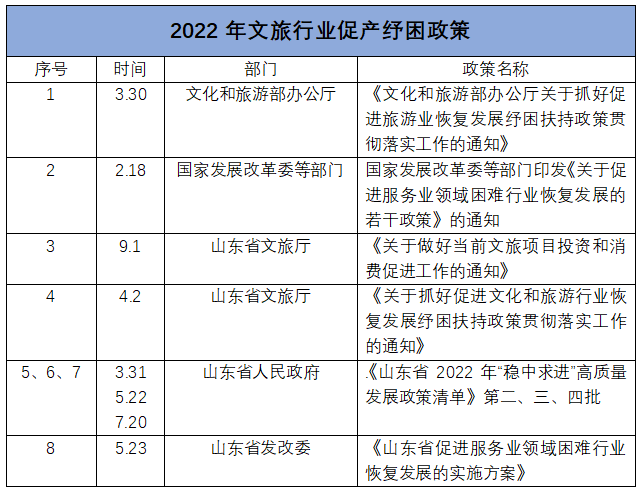 2022年文旅行业促产纾困政策

| 序号 | 时间 | 部门 | 政策名称 |
|---|---|---|---|
| 1 | 3.30 | 文化和旅游部办公厅 | 《文化和旅游部办公厅关于抓好促进旅游业恢复发展纾困扶持政策贯彻落实工作的通知》 |
| 2 | 2.18 | 国家发展改革委等部门 | 国家发展改革委等部门印发《关于促进服务业领域困难行业恢复发展的若干政策》的通知 |
| 3 | 9.1 | 山东省文旅厅 | 《关于做好当前文旅项目投资和消费促进工作的通知》 |
| 4 | 4.2 | 山东省文旅厅 | 《关于抓好促进文化和旅游行业恢复发展纾困扶持政策贯彻落实工作的通知》 |
| 5、6、7 | 3.31 5.22 7.20 | 山东省人民政府 | .《山东省2022年“稳中求进”高质量发展政策清单》第二、三、四批 |
| 8 | 5.23 | 山东省发改委 | 《山东省促进服务业领域困难行业恢复发展的实施方案》 |